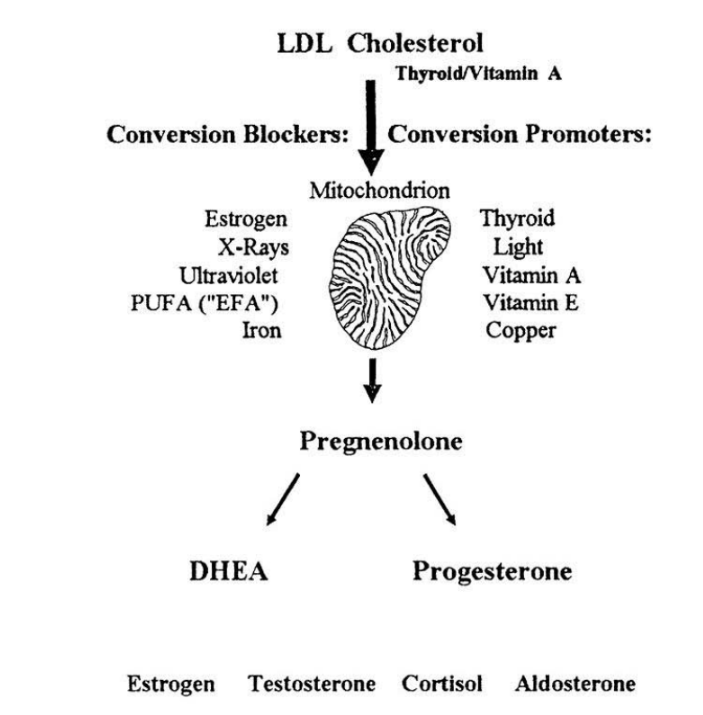 LDL Cholesterol

Thyroid/Vitamin A

Conversion Blockers:

Conversion Promoters:

Mitochondrion

Estrogen
X-Rays
Ultraviolet
PUFA ("EFA")
Iron

Thyroid
Light
Vitamin A
Vitamin E
Copper

Pregnenolone

DHEA

Progesterone

Estrogen Testosterone Cortisol Aldosterone